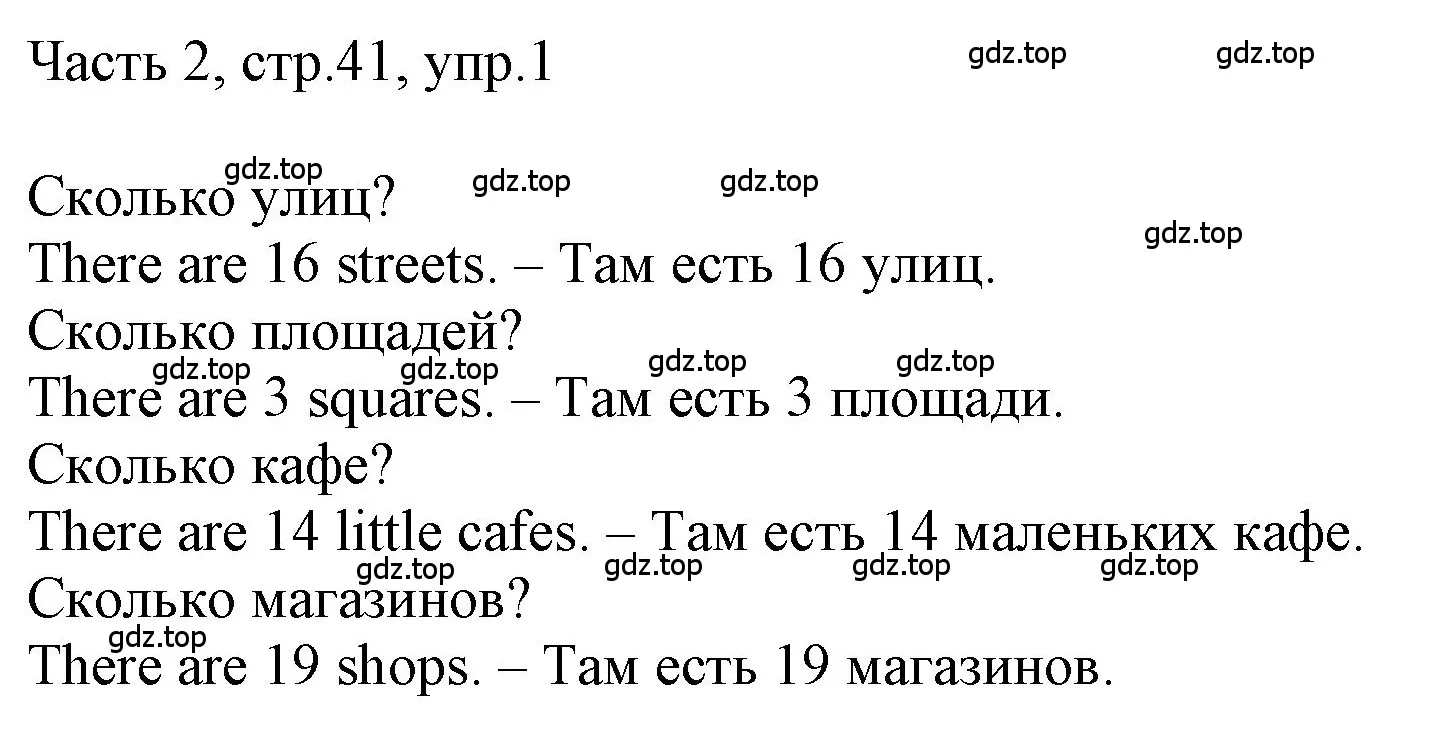 Часть 2, стр.41, упр.1

gdz.top gdz.top

gdz.top gdz.top gdz.top

Сколько улиц?

gdz.top

There are 16 streets. – Там есть 16 улиц.

Сколько площадей?

gdz.top gdz.top gdz.top gdz.top

There are 3 squares. – Там есть 3 площади.

Сколько кафе?

There are 14 little cafes. – Там есть 14 маленьких кафе.

gdz.top gdz.top gdz.top gdz.top

Сколько магазинов?

gdz.top

There are 19 shops. – Там есть 19 магазинов.